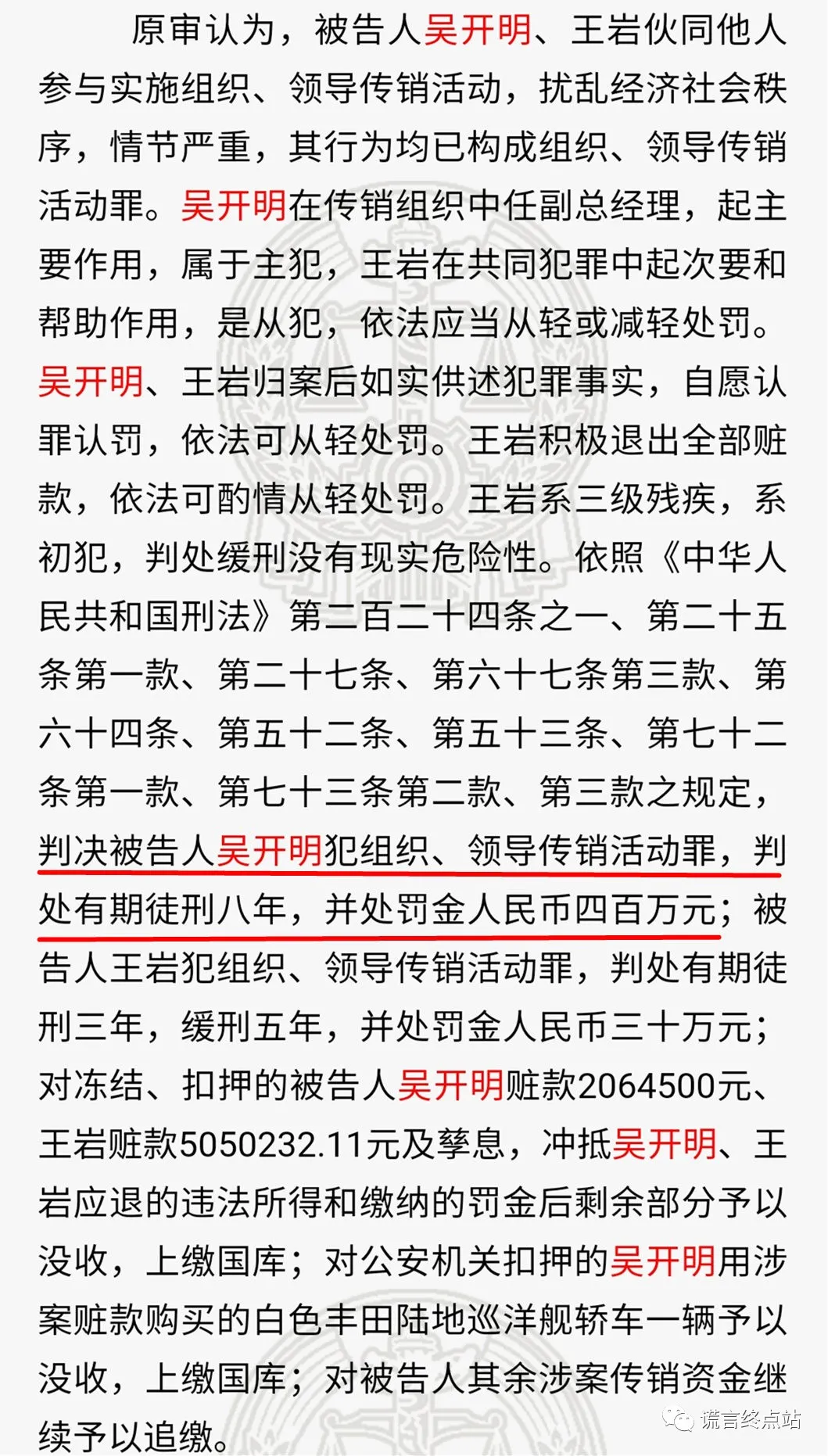 原审认为，被告人吴开明、王岩伙同他人参与实施组织、领导传销活动，扰乱经济社会秩序，情节严重，其行为均已构成组织、领导传销活动罪。吴开明在传销组织中任副总经理，起主要作用，属于主犯，王岩在共同犯罪中起次要和帮助作用，是从犯，依法应当从轻或减轻处罚。吴开明、王岩归案后如实供述犯罪事实，自愿认罪认罚，依法可从轻处罚。王岩积极退出全部赃款，依法可酌情从轻处罚。王岩系三级残疾，系初犯，判处缓刑没有现实危险性。依照《中华人民共和国刑法》第二百二十四条之一、第二十五条第一款、第二十七条、第六十七条第三款、第六十四条、第五十二条、第五十三条、第七十二条第一款、第七十三条第二款、第三款之规定，判决被告人吴开明犯组织、领导传销活动罪，判处有期徒刑八年，并处罚金人民币四百万元；被告人王岩犯组织、领导传销活动罪，判处有期徒刑三年，缓刑五年，并处罚金人民币三十万元；对冻结、扣押的被告人吴开明赃款2064500元、王岩赃款5050232.11元及孳息，冲抵吴开明、王岩应退的违法所得和缴纳的罚金后剩余部分予以没收，上缴国库；对公安机关扣押的吴开明用涉案赃款购买的白色丰田陆地巡洋舰轿车一辆予以没收，上缴国库；对被告人其余涉案传销资金继续予以追缴。

谎言终点站